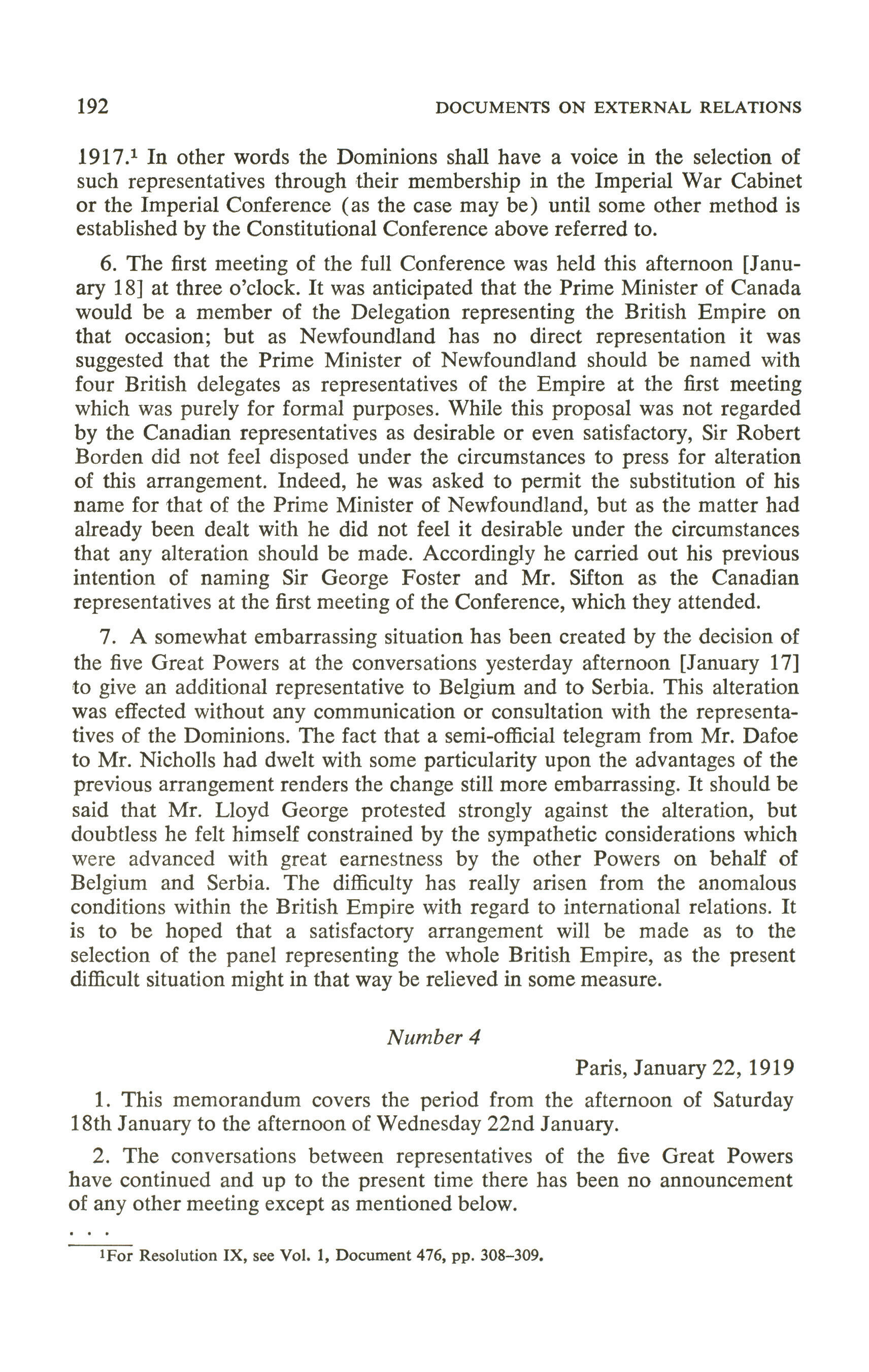 192 DOCUMENTS ON EXTERNAL RELATIONS

1917.$^1$ In other words the Dominions shall have a voice in the selection of such representatives through their membership in the Imperial War Cabinet or the Imperial Conference (as the case may be) until some other method is established by the Constitutional Conference above referred to.

6. The first meeting of the full Conference was held this afternoon [January 18] at three o'clock. It was anticipated that the Prime Minister of Canada would be a member of the Delegation representing the British Empire on that occasion; but as Newfoundland has no direct representation it was suggested that the Prime Minister of Newfoundland should be named with four British delegates as representatives of the Empire at the first meeting which was purely for formal purposes. While this proposal was not regarded by the Canadian representatives as desirable or even satisfactory, Sir Robert Borden did not feel disposed under the circumstances to press for alteration of this arrangement. Indeed, he was asked to permit the substitution of his name for that of the Prime Minister of Newfoundland, but as the matter had already been dealt with he did not feel it desirable under the circumstances that any alteration should be made. Accordingly he carried out his previous intention of naming Sir George Foster and Mr. Sifton as the Canadian representatives at the first meeting of the Conference, which they attended.

7. A somewhat embarrassing situation has been created by the decision of the five Great Powers at the conversations yesterday afternoon [January 17] to give an additional representative to Belgium and to Serbia. This alteration was effected without any communication or consultation with the representatives of the Dominions. The fact that a semi-official telegram from Mr. Dafoe to Mr. Nicholls had dwelt with some particularity upon the advantages of the previous arrangement renders the change still more embarrassing. It should be said that Mr. Lloyd George protested strongly against the alteration, but doubtless he felt himself constrained by the sympathetic considerations which were advanced with great earnestness by the other Powers on behalf of Belgium and Serbia. The difficulty has really arisen from the anomalous conditions within the British Empire with regard to international relations. It is to be hoped that a satisfactory arrangement will be made as to the selection of the panel representing the whole British Empire, as the present difficult situation might in that way be relieved in some measure.

Number 4

Paris, January 22, 1919

1. This memorandum covers the period from the afternoon of Saturday 18th January to the afternoon of Wednesday 22nd January.

2. The conversations between representatives of the five Great Powers have continued and up to the present time there has been no announcement of any other meeting except as mentioned below.

. . .

$^1$For Resolution IX, see Vol. 1, Document 476, pp. 308–309.